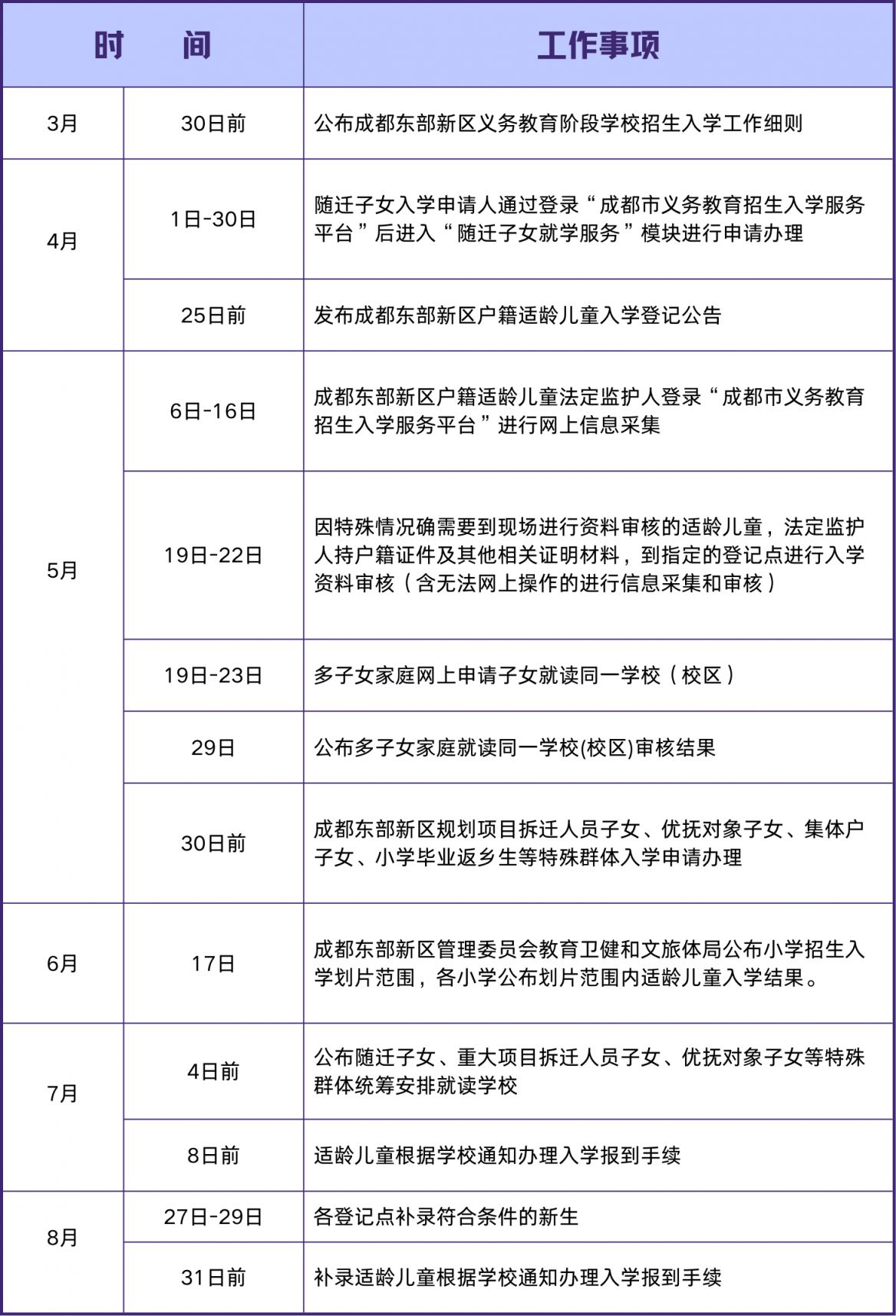 | 时　间 | | 工作事项 |
|---|---|---|
| 3月 | 30日前 | 公布成都东部新区义务教育阶段学校招生入学工作细则 |
| 4月 | 1日-30日 | 随迁子女入学申请人通过登录“成都市义务教育招生入学服务平台”后进入“随迁子女就学服务”模块进行申请办理 |
| | 25日前 | 发布成都东部新区户籍适龄儿童入学登记公告 |
| 5月 | 6日-16日 | 成都东部新区户籍适龄儿童法定监护人登录“成都市义务教育招生入学服务平台”进行网上信息采集 |
| | 19日-22日 | 因特殊情况确需要到现场进行资料审核的适龄儿童，法定监护人持户籍证件及其他相关证明材料，到指定的登记点进行入学资料审核（含无法网上操作的进行信息采集和审核） |
| | 19日-23日 | 多子女家庭网上申请子女就读同一学校（校区） |
| | 29日 | 公布多子女家庭就读同一学校(校区)审核结果 |
| | 30日前 | 成都东部新区规划项目拆迁人员子女、优抚对象子女、集体户子女、小学毕业返乡生等特殊群体入学申请办理 |
| 6月 | 17日 | 成都东部新区管理委员会教育卫健和文旅体局公布小学招生入学划片范围，各小学公布划片范围内适龄儿童入学结果。 |
| 7月 | 4日前 | 公布随迁子女、重大项目拆迁人员子女、优抚对象子女等特殊群体统筹安排就读学校 |
| | 8日前 | 适龄儿童根据学校通知办理入学报到手续 |
| 8月 | 27日-29日 | 各登记点补录符合条件的新生 |
| | 31日前 | 补录适龄儿童根据学校通知办理入学报到手续 |